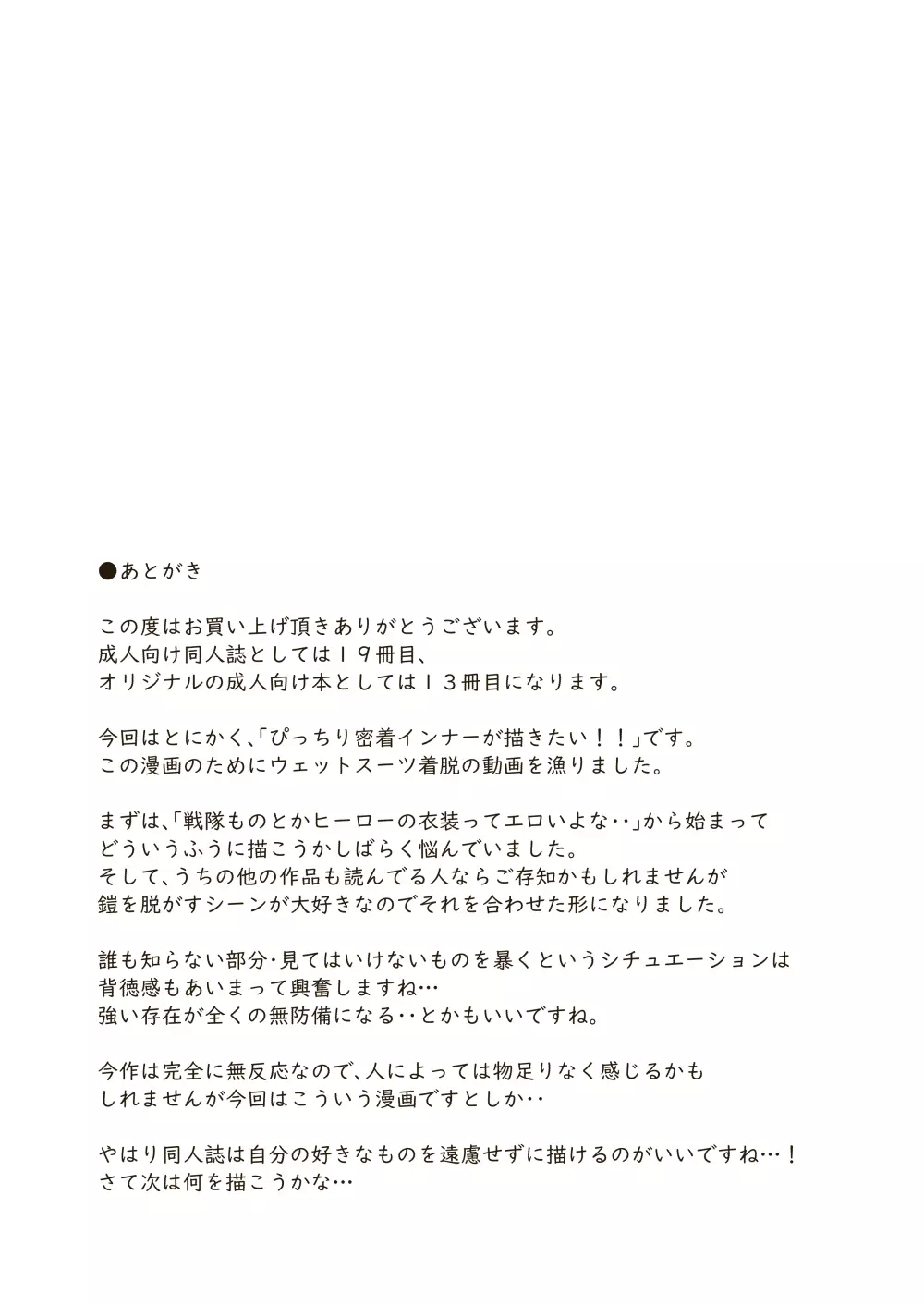 ●あとがき

この度はお買い上げ頂きありがとうございます。
成人向け同人誌としては１９冊目、
オリジナルの成人向け本としては１３冊目になります。

今回はとにかく、「ぴっちり密着インナーが描きたい！！」です。
この漫画のためにウェットスーツ着脱の動画を漁りました。

まずは、「戦隊ものとかヒーローの衣装ってエロいよな‥」から始まって
どういうふうに描こうかしばらく悩んでいました。
そして、うちの他の作品も読んでる人ならご存知かもしれませんが
鎧を脱がすシーンが大好きなのでそれを合わせた形になりました。

誰も知らない部分・見てはいけないものを暴くというシチュエーションは
背徳感もあいまって興奮しますね…
強い存在が全くの無防備になる‥とかもいいですね。

今作は完全に無反応なので、人によっては物足りなく感じるかも
しれませんが今回はこういう漫画ですとしか‥

やはり同人誌は自分の好きなものを遠慮せずに描けるのがいいですね…！
さて次は何を描こうかな…